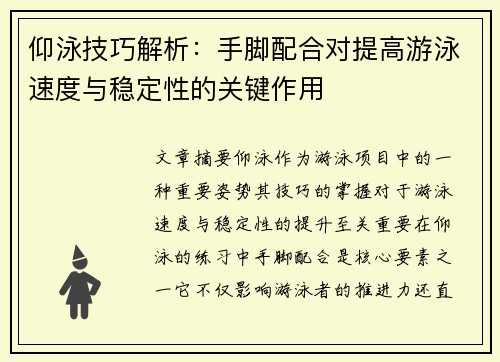 仰泳技巧解析：手脚配合对提高游泳速度与稳定性的关键作用

文章摘要仰泳作为游泳项目中的一种重要姿势其技巧的掌握对于游泳速度与稳定性的提升至关重要在仰泳的练习中手脚配合是核心要素之一它不仅影响游泳者的推进力还直